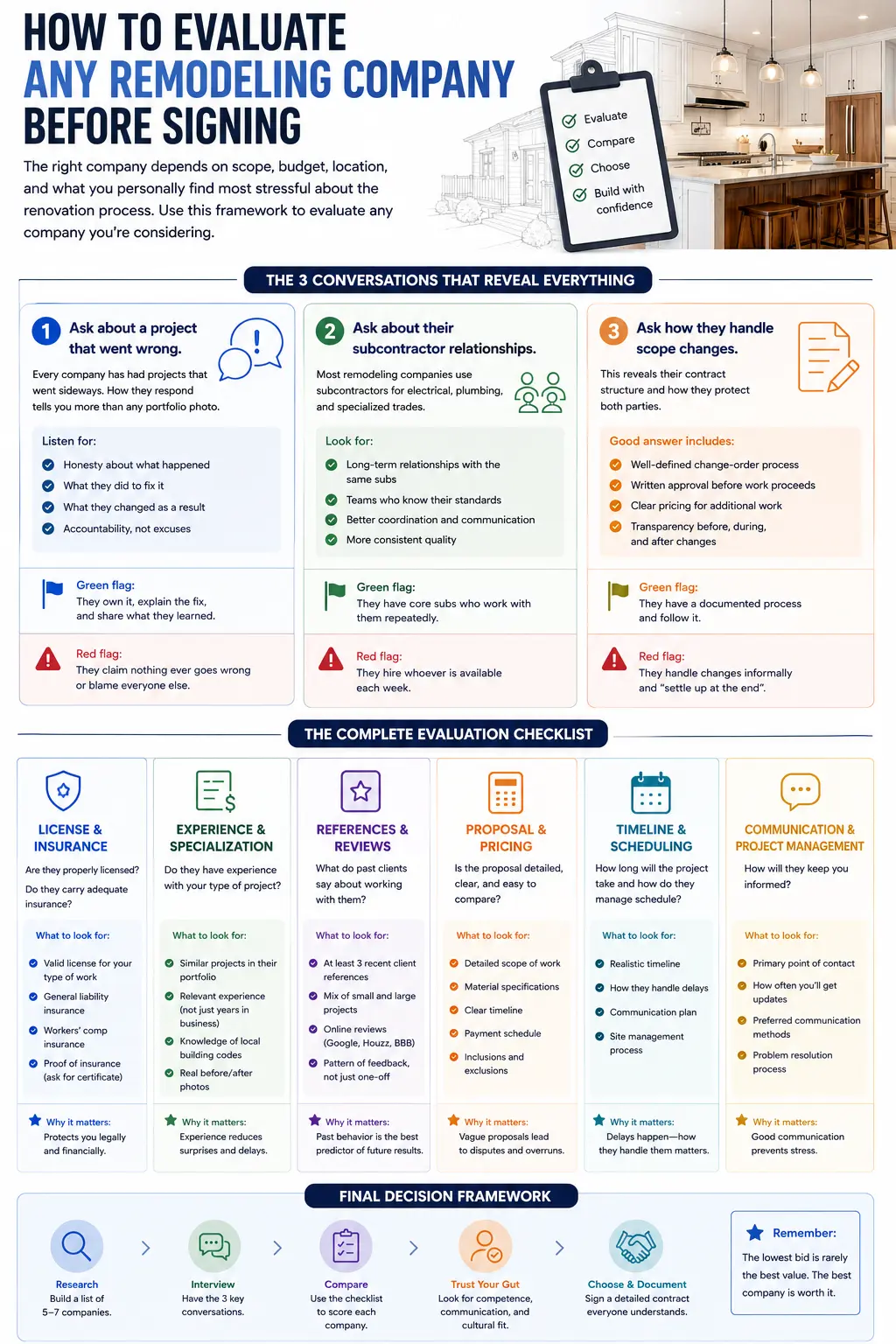 HOW TO EVALUATE ANY REMODELING COMPANY BEFORE SIGNING

The right company depends on scope, budget, location, and what you personally find most stressful about the renovation process. Use this framework to evaluate any company you're considering.

Evaluate
Compare
Choose
Build with confidence

THE 3 CONVERSATIONS THAT REVEAL EVERYTHING

1 Ask about a project that went wrong.

Every company has had projects that went sideways. How they respond tells you more than any portfolio photo.

Listen for:
Honesty about what happened
What they did to fix it
What they changed as a result
Accountability, not excuses

Green flag:
They own it, explain the fix, and share what they learned.

Red flag:
They claim nothing ever goes wrong or blame everyone else.

2 Ask about their subcontractor relationships.

Most remodeling companies use subcontractors for electrical, plumbing, and specialized trades.

Look for:
Long-term relationships with the same subs
Teams who know their standards
Better coordination and communication
More consistent quality

Green flag:
They have core subs who work with them repeatedly.

Red flag:
They hire whoever is available each week.

3 Ask how they handle scope changes.

This reveals their contract structure and how they protect both parties.

Good answer includes:
Well-defined change-order process
Written approval before work proceeds
Clear pricing for additional work
Transparency before, during, and after changes

Green flag:
They have a documented process and follow it.

Red flag:
They handle changes informally and "settle up at the end".

THE COMPLETE EVALUATION CHECKLIST

LICENSE & INSURANCE
Are they properly licensed?
Do they carry adequate insurance?
What to look for:
Valid license for your type of work
General liability insurance
Workers' comp insurance
Proof of insurance (ask for certificate)
Why it matters:
Protects you legally and financially.

EXPERIENCE & SPECIALIZATION
Do they have experience with your type of project?
What to look for:
Similar projects in their portfolio
Relevant experience (not just years in business)
Knowledge of local building codes
Real before/after photos
Why it matters:
Experience reduces surprises and delays.

REFERENCES & REVIEWS
What do past clients say about working with them?
What to look for:
At least 3 recent client references
Mix of small and large projects
Online reviews (Google, Houzz, BBB)
Pattern of feedback, not just one-off
Why it matters:
Past behavior is the best predictor of future results.

PROPOSAL & PRICING
Is the proposal detailed, clear, and easy to compare?
What to look for:
Detailed scope of work
Material specifications
Clear timeline
Payment schedule
Inclusions and exclusions
Why it matters:
Vague proposals lead to disputes and overruns.

TIMELINE & SCHEDULING
How long will the project take and how do they manage schedule?
What to look for:
Realistic timeline
How they handle delays
Communication plan
Site management process
Why it matters:
Delays happen—how they handle them matters.

COMMUNICATION & PROJECT MANAGEMENT
How will they keep you informed?
What to look for:
Primary point of contact
How often you'll get updates
Preferred communication methods
Problem resolution process
Why it matters:
Good communication prevents stress.

FINAL DECISION FRAMEWORK

Research
Build a list of 5–7 companies.

Interview
Have the 3 key conversations.

Compare
Use the checklist to score each company.

Trust Your Gut
Look for competence, communication, and cultural fit.

Choose & Document
Sign a detailed contract everyone understands.

Remember:
The lowest bid is rarely the best value. The best company is worth it.